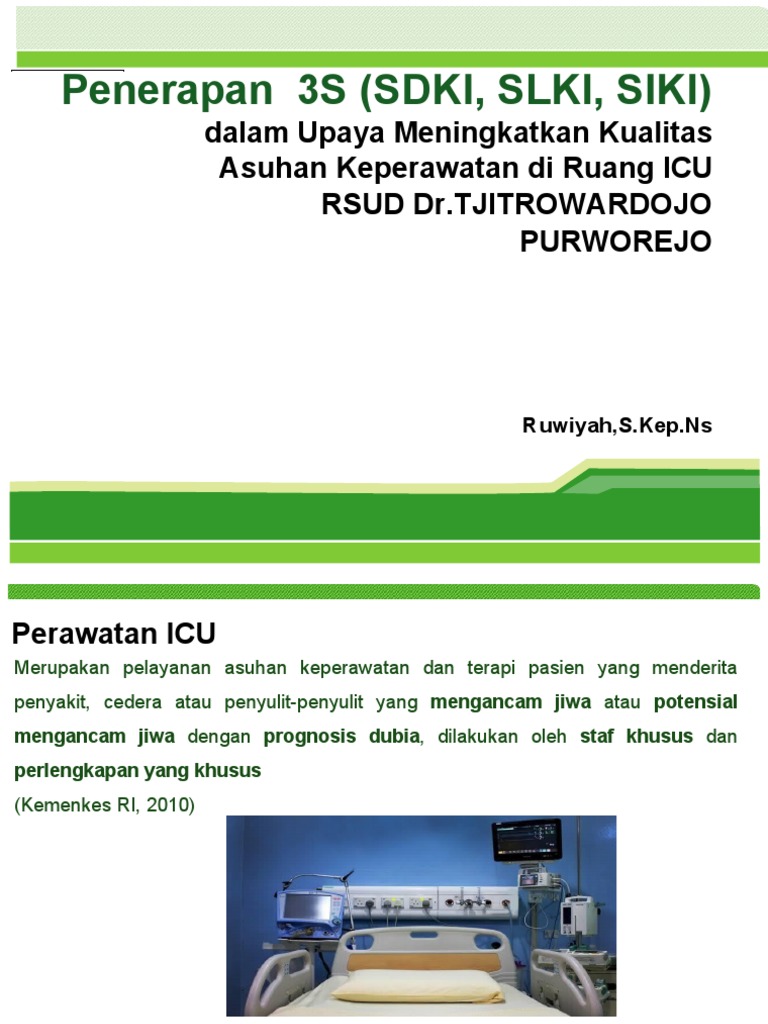 Penerapan 3S (SDKI, SLKI, SIKI)

dalam Upaya Meningkatkan Kualitas Asuhan Keperawatan di Ruang ICU RSUD Dr.TJITROWARDOJO PURWOREJO

Ruwiyah,S.Kep.Ns

Perawatan ICU

Merupakan pelayanan asuhan keperawatan dan terapi pasien yang menderita penyakit, cedera atau penyulit-penyulit yang mengancam jiwa atau potensial mengancam jiwa dengan prognosis dubia, dilakukan oleh staf khusus dan perlengkapan yang khusus

(Kemenkes RI, 2010)